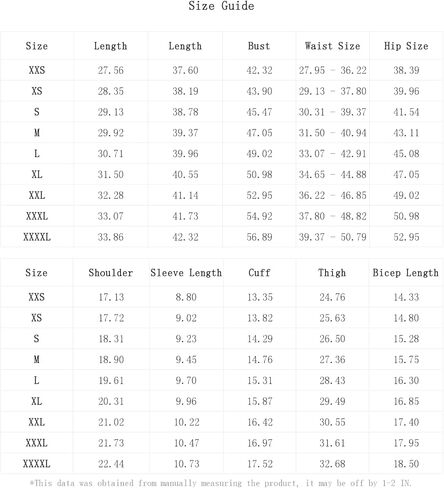 Size Guide

| Size | Length | Length | Bust | Waist Size | Hip Size |
|---|---|---|---|---|---|
| XXS | 27.56 | 37.60 | 42.32 | 27.95 - 36.22 | 38.39 |
| XS | 28.35 | 38.19 | 43.90 | 29.13 - 37.80 | 39.96 |
| S | 29.13 | 38.78 | 45.47 | 30.31 - 39.37 | 41.54 |
| M | 29.92 | 39.37 | 47.05 | 31.50 - 40.94 | 43.11 |
| L | 30.71 | 39.96 | 49.02 | 33.07 - 42.91 | 45.08 |
| XL | 31.50 | 40.55 | 50.98 | 34.65 - 44.88 | 47.05 |
| XXL | 32.28 | 41.14 | 52.95 | 36.22 - 46.85 | 49.02 |
| XXXL | 33.07 | 41.73 | 54.92 | 37.80 - 48.82 | 50.98 |
| XXXXL | 33.86 | 42.32 | 56.89 | 39.37 - 50.79 | 52.95 |

| Size | Shoulder | Sleeve Length | Cuff | Thigh | Bicep Length |
|---|---|---|---|---|---|
| XXS | 17.13 | 8.80 | 13.35 | 24.76 | 14.33 |
| XS | 17.72 | 9.02 | 13.82 | 25.63 | 14.80 |
| S | 18.31 | 9.23 | 14.29 | 26.50 | 15.28 |
| M | 18.90 | 9.45 | 14.76 | 27.36 | 15.75 |
| L | 19.61 | 9.70 | 15.31 | 28.43 | 16.30 |
| XL | 20.31 | 9.96 | 15.87 | 29.49 | 16.85 |
| XXL | 21.02 | 10.22 | 16.42 | 30.55 | 17.40 |
| XXXL | 21.73 | 10.47 | 16.97 | 31.61 | 17.95 |
| XXXXL | 22.44 | 10.73 | 17.52 | 32.68 | 18.50 |

*This data was obtained from manually measuring the product, it may be off by 1-2 IN.